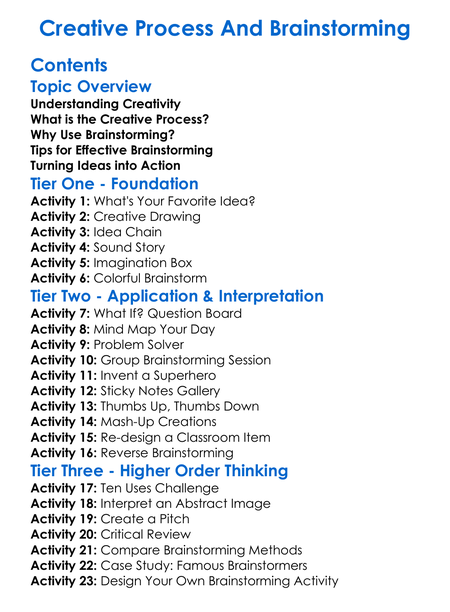 Creative Process And Brainstorming

Contents

Topic Overview

Understanding Creativity
What is the Creative Process?
Why Use Brainstorming?
Tips for Effective Brainstorming
Turning Ideas into Action

Tier One - Foundation

Activity 1: What's Your Favorite Idea?
Activity 2: Creative Drawing
Activity 3: Idea Chain
Activity 4: Sound Story
Activity 5: Imagination Box
Activity 6: Colorful Brainstorm

Tier Two - Application & Interpretation

Activity 7: What If? Question Board
Activity 8: Mind Map Your Day
Activity 9: Problem Solver
Activity 10: Group Brainstorming Session
Activity 11: Invent a Superhero
Activity 12: Sticky Notes Gallery
Activity 13: Thumbs Up, Thumbs Down
Activity 14: Mash-Up Creations
Activity 15: Re-design a Classroom Item
Activity 16: Reverse Brainstorming

Tier Three - Higher Order Thinking

Activity 17: Ten Uses Challenge
Activity 18: Interpret an Abstract Image
Activity 19: Create a Pitch
Activity 20: Critical Review
Activity 21: Compare Brainstorming Methods
Activity 22: Case Study: Famous Brainstormers
Activity 23: Design Your Own Brainstorming Activity